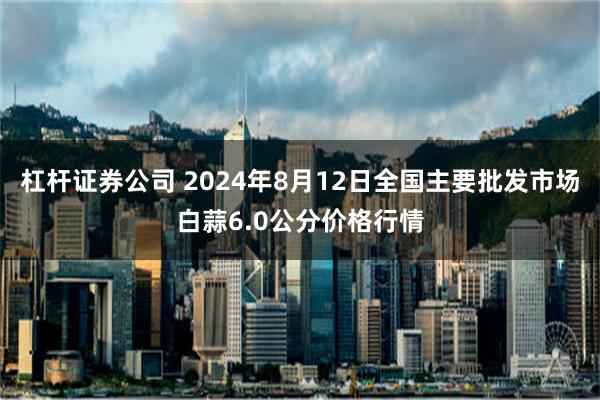 杠杆证券公司 2024年8月12日全国主要批发市场白蒜6.0公分价格行情